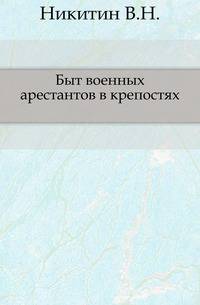 Никитин В.Н.

Быт военных арестантов в крепостях